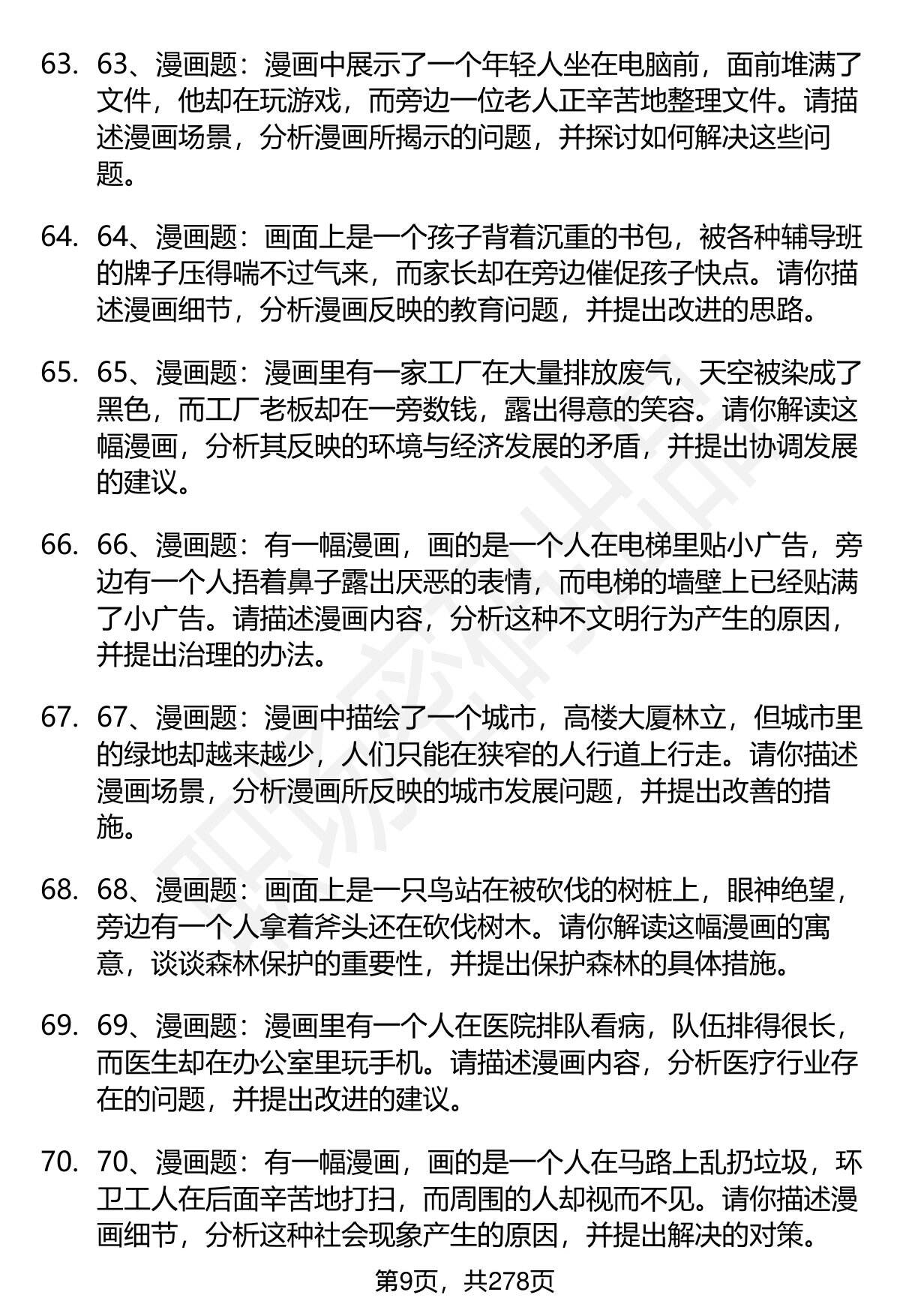 63. 63、漫画题：漫画中展示了一个年轻人坐在电脑前，面前堆满了文件，他却在玩游戏，而旁边一位老人正辛苦地整理文件。请描述漫画场景，分析漫画所揭示的问题，并探讨如何解决这些问题。

64. 64、漫画题：画面上是一个孩子背着沉重的书包，被各种辅导班的牌子压得喘不过气来，而家长却在旁边催促孩子快点。请你描述漫画细节，分析漫画反映的教育问题，并提出改进的思路。

65. 65、漫画题：漫画里有一家工厂在大量排放废气，天空被染成了黑色，而工厂老板却在一旁数钱，露出得意的笑容。请你解读这幅漫画，分析其反映的环境与经济发展的矛盾，并提出协调发展的建议。

66. 66、漫画题：有一幅漫画，画的是一个人在电梯里贴小广告，旁边有一个人捂着鼻子露出厌恶的表情，而电梯的墙壁上已经贴满了小广告。请描述漫画内容，分析这种不文明行为产生的原因，并提出治理的办法。

67. 67、漫画题：漫画中描绘了一个城市，高楼大厦林立，但城市里的绿地却越来越少，人们只能在狭窄的人行道上行走。请你描述漫画场景，分析漫画所反映的城市发展问题，并提出改善的措施。

68. 68、漫画题：画面上是一只鸟站在被砍伐的树桩上，眼神绝望，旁边有一个人拿着斧头还在砍伐树木。请你解读这幅漫画的寓意，谈谈森林保护的重要性，并提出保护森林的具体措施。

69. 69、漫画题：漫画里有一个人在医院排队看病，队伍排得很长，而医生却在办公室里玩手机。请描述漫画内容，分析医疗行业存在的问题，并提出改进的建议。

70. 70、漫画题：有一幅漫画，画的是一个人在马路上乱扔垃圾，环卫工人在后面辛苦地打扫，而周围的人却视而不见。请你描述漫画细节，分析这种社会现象产生的原因，并提出解决的对策。

第9页，共278页